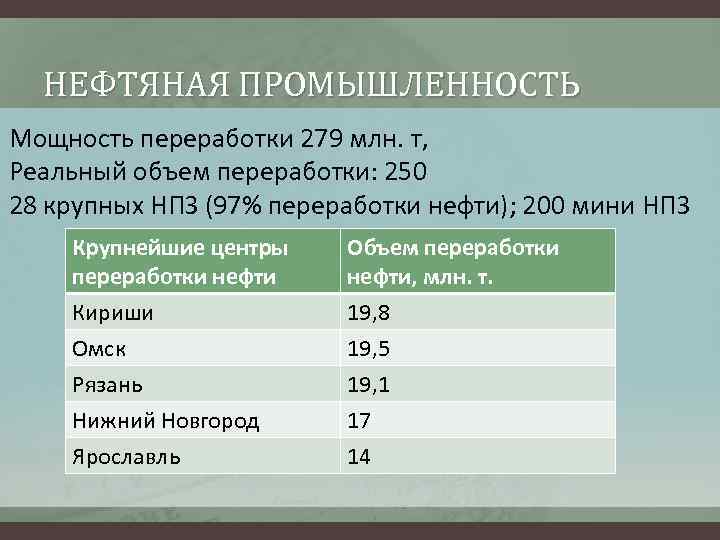 НЕФТЯНАЯ ПРОМЫШЛЕННОСТЬ

Мощность переработки 279 млн. т,
Реальный объем переработки: 250
28 крупных НПЗ (97% переработки нефти); 200 мини НПЗ

| Крупнейшие центры переработки нефти | Объем переработки нефти, млн. т. |
|---|---|
| Кириши | 19,8 |
| Омск | 19,5 |
| Рязань | 19,1 |
| Нижний Новгород | 17 |
| Ярославль | 14 |